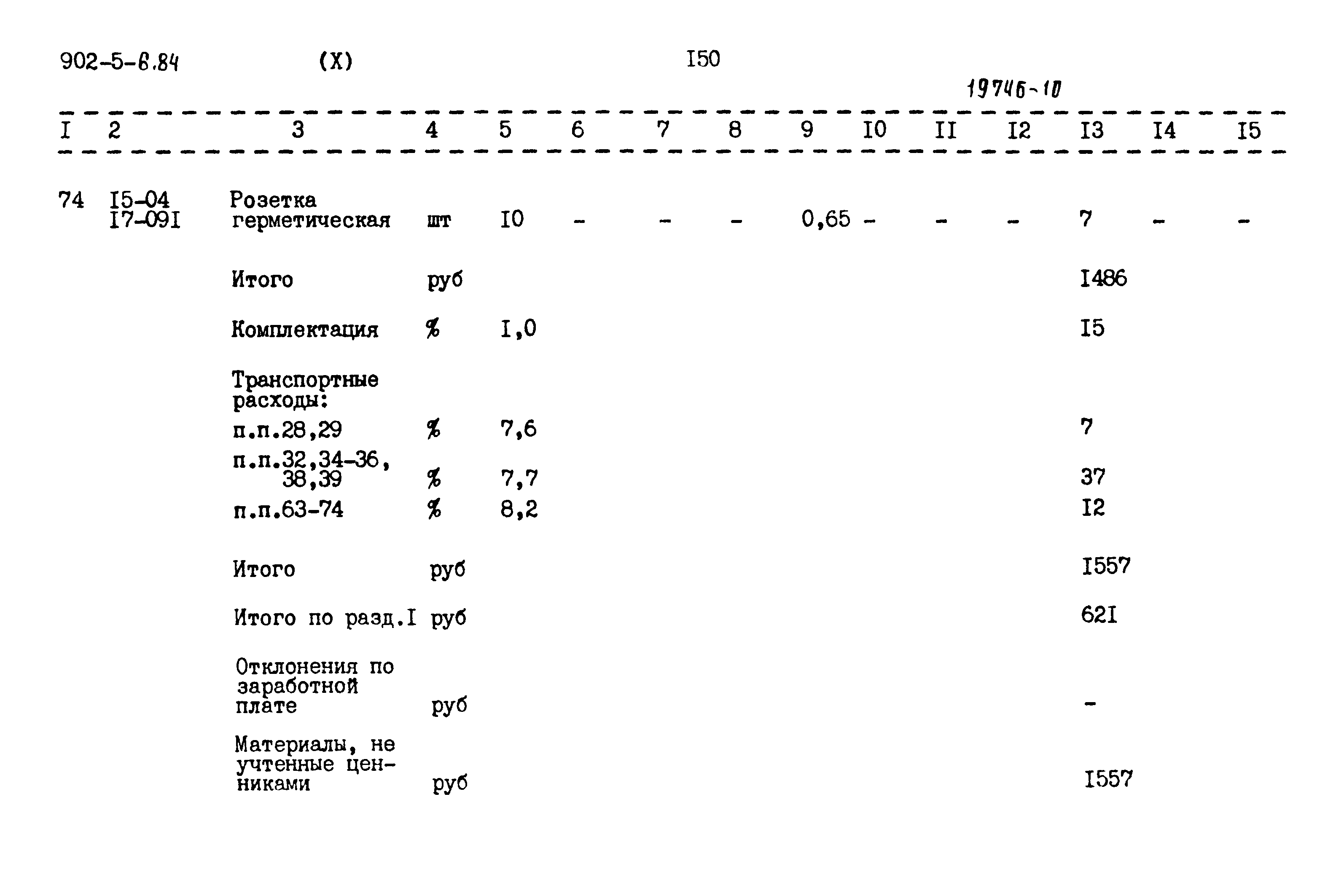 902-5-6.84 (X) I50

19746-10

| I | 2 | 3 | 4 | 5 | 6 | 7 | 8 | 9 | I0 | II | I2 | I3 | I4 | I5 |
|---|---|---|---|---|---|---|---|---|---|---|---|---|---|---|
| 74 | I5-04 I7-09I | Розетка герметическая | шт | I0 | - | - | - | 0,65 | - | - | - | 7 | - | - |
| | | Итого | руб | | | | | | | | | I486 | | |
| | | Комплектация | % | I,0 | | | | | | | | I5 | | |
| | | Транспортные расходы: | | | | | | | | | | | | |
| | | п.п.28,29 | % | 7,6 | | | | | | | | 7 | | |
| | | п.п.32,34-36, 38,39 | % | 7,7 | | | | | | | | 37 | | |
| | | п.п.63-74 | % | 8,2 | | | | | | | | I2 | | |
| | | Итого | руб | | | | | | | | | I557 | | |
| | | Итого по разд.I | руб | | | | | | | | | 62I | | |
| | | Отклонения по заработной плате | руб | | | | | | | | | - | | |
| | | Материалы, не учтенные ценниками | руб | | | | | | | | | I557 | | |